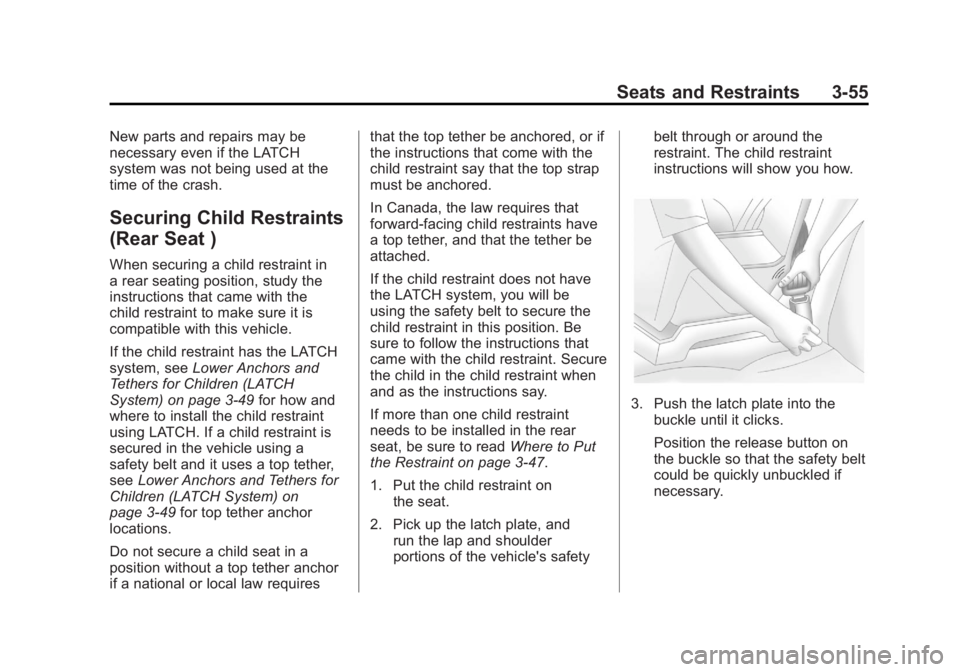 Seats and Restraints 3-55

New parts and repairs may be necessary even if the LATCH system was not being used at the time of the crash.

Securing Child Restraints (Rear Seat )

When securing a child restraint in a rear seating position, study the instructions that came with the child restraint to make sure it is compatible with this vehicle.

If the child restraint has the LATCH system, see Lower Anchors and Tethers for Children (LATCH System) on page 3-49 for how and where to install the child restraint using LATCH. If a child restraint is secured in the vehicle using a safety belt and it uses a top tether, see Lower Anchors and Tethers for Children (LATCH System) on page 3-49 for top tether anchor locations.

Do not secure a child seat in a position without a top tether anchor if a national or local law requires that the top tether be anchored, or if the instructions that come with the child restraint say that the top strap must be anchored.

In Canada, the law requires that forward-facing child restraints have a top tether, and that the tether be attached.

If the child restraint does not have the LATCH system, you will be using the safety belt to secure the child restraint in this position. Be sure to follow the instructions that came with the child restraint. Secure the child in the child restraint when and as the instructions say.

If more than one child restraint needs to be installed in the rear seat, be sure to read Where to Put the Restraint on page 3-47.

1. Put the child restraint on the seat.

2. Pick up the latch plate, and run the lap and shoulder portions of the vehicle's safety belt through or around the restraint. The child restraint instructions will show you how.

3. Push the latch plate into the buckle until it clicks.

Position the release button on the buckle so that the safety belt could be quickly unbuckled if necessary.

carmanualsonline.info